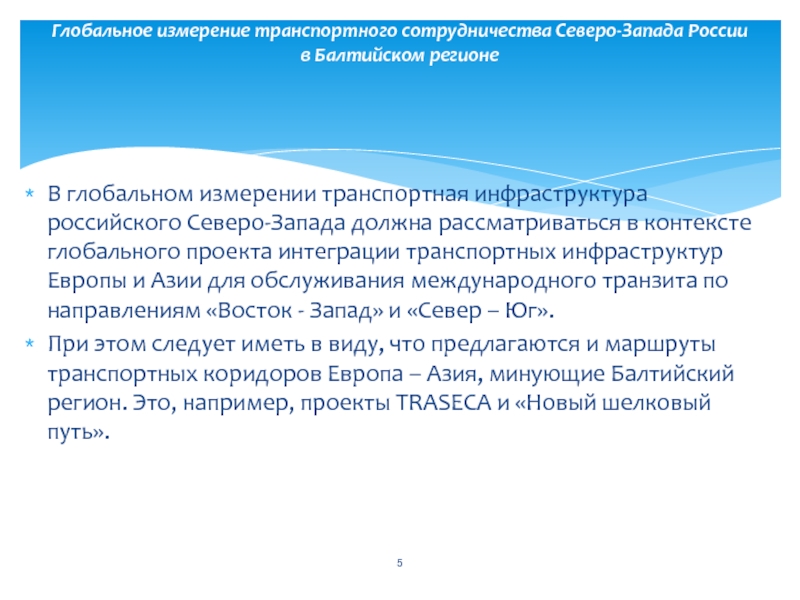 Глобальное измерение транспортного сотрудничества Северо-Запада России в Балтийском регионе

* В глобальном измерении транспортная инфраструктура российского Северо-Запада должна рассматриваться в контексте глобального проекта интеграции транспортных инфраструктур Европы и Азии для обслуживания международного транзита по направлениям «Восток - Запад» и «Север – Юг».
* При этом следует иметь в виду, что предлагаются и маршруты транспортных коридоров Европа – Азия, минующие Балтийский регион. Это, например, проекты TRASECA и «Новый шелковый путь».

5